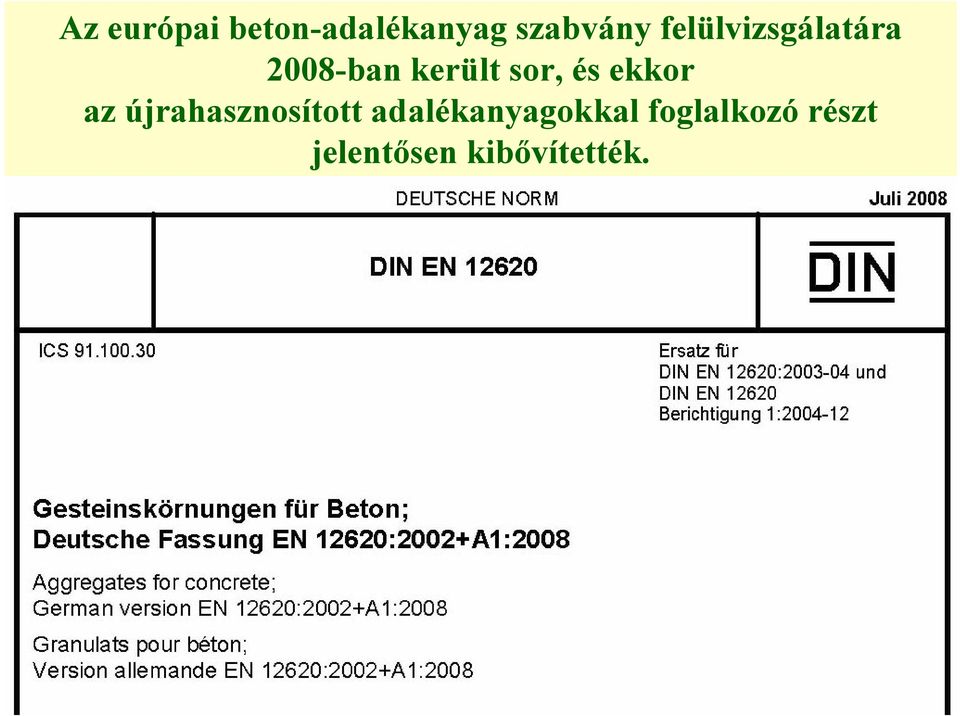 Az európai beton-adalékanyag szabvány felülvizsgálatára 2008-ban került sor, és ekkor az újrahasznosított adalékanyagokkal foglalkozó részt jelentősen kibővítették.

DEUTSCHE NORM

Juli 2008

DIN EN 12620

DIN

ICS 91.100.30

Ersatz für
DIN EN 12620:2003-04 und
DIN EN 12620
Berichtigung 1:2004-12

Gesteinskörnungen für Beton;
Deutsche Fassung EN 12620:2002+A1:2008

Aggregates for concrete;
German version EN 12620:2002+A1:2008

Granulats pour béton;
Version allemande EN 12620:2002+A1:2008